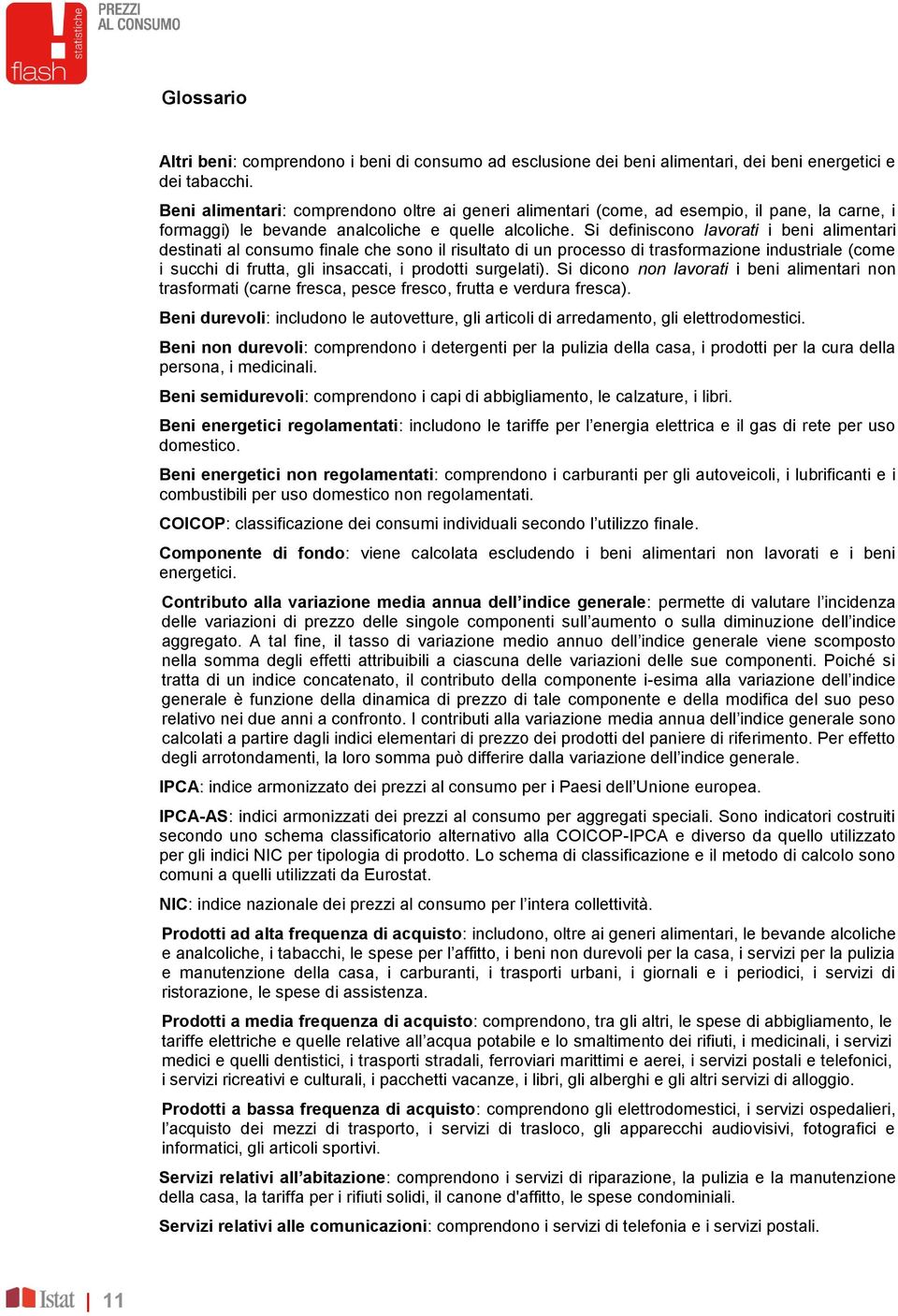 flash statistiche PREZZI AL CONSUMO

Glossario

Altri beni: comprendono i beni di consumo ad esclusione dei beni alimentari, dei beni energetici e dei tabacchi.

Beni alimentari: comprendono oltre ai generi alimentari (come, ad esempio, il pane, la carne, i formaggi) le bevande analcoliche e quelle alcoliche. Si definiscono lavorati i beni alimentari destinati al consumo finale che sono il risultato di un processo di trasformazione industriale (come i succhi di frutta, gli insaccati, i prodotti surgelati). Si dicono non lavorati i beni alimentari non trasformati (carne fresca, pesce fresco, frutta e verdura fresca).

Beni durevoli: includono le autovetture, gli articoli di arredamento, gli elettrodomestici.

Beni non durevoli: comprendono i detergenti per la pulizia della casa, i prodotti per la cura della persona, i medicinali.

Beni semidurevoli: comprendono i capi di abbigliamento, le calzature, i libri.

Beni energetici regolamentati: includono le tariffe per l'energia elettrica e il gas di rete per uso domestico.

Beni energetici non regolamentati: comprendono i carburanti per gli autoveicoli, i lubrificanti e i combustibili per uso domestico non regolamentati.

COICOP: classificazione dei consumi individuali secondo l'utilizzo finale.

Componente di fondo: viene calcolata escludendo i beni alimentari non lavorati e i beni energetici.

Contributo alla variazione media annua dell'indice generale: permette di valutare l'incidenza delle variazioni di prezzo delle singole componenti sull'aumento o sulla diminuzione dell'indice aggregato. A tal fine, il tasso di variazione medio annuo dell'indice generale viene scomposto nella somma degli effetti attribuibili a ciascuna delle variazioni delle sue componenti. Poiché si tratta di un indice concatenato, il contributo della componente i-esima alla variazione dell'indice generale è funzione della dinamica di prezzo di tale componente e della modifica del suo peso relativo nei due anni a confronto. I contributi alla variazione media annua dell'indice generale sono calcolati a partire dagli indici elementari di prezzo dei prodotti del paniere di riferimento. Per effetto degli arrotondamenti, la loro somma può differire dalla variazione dell'indice generale.

IPCA: indice armonizzato dei prezzi al consumo per i Paesi dell'Unione europea.

IPCA-AS: indici armonizzati dei prezzi al consumo per aggregati speciali. Sono indicatori costruiti secondo uno schema classificatorio alternativo alla COICOP-IPCA e diverso da quello utilizzato per gli indici NIC per tipologia di prodotto. Lo schema di classificazione e il metodo di calcolo sono comuni a quelli utilizzati da Eurostat.

NIC: indice nazionale dei prezzi al consumo per l'intera collettività.

Prodotti ad alta frequenza di acquisto: includono, oltre ai generi alimentari, le bevande alcoliche e analcoliche, i tabacchi, le spese per l'affitto, i beni non durevoli per la casa, i servizi per la pulizia e manutenzione della casa, i carburanti, i trasporti urbani, i giornali e i periodici, i servizi di ristorazione, le spese di assistenza.

Prodotti a media frequenza di acquisto: comprendono, tra gli altri, le spese di abbigliamento, le tariffe elettriche e quelle relative all'acqua potabile e lo smaltimento dei rifiuti, i medicinali, i servizi medici e quelli dentistici, i trasporti stradali, ferroviari marittimi e aerei, i servizi postali e telefonici, i servizi ricreativi e culturali, i pacchetti vacanze, i libri, gli alberghi e gli altri servizi di alloggio.

Prodotti a bassa frequenza di acquisto: comprendono gli elettrodomestici, i servizi ospedalieri, l'acquisto dei mezzi di trasporto, i servizi di trasloco, gli apparecchi audiovisivi, fotografici e informatici, gli articoli sportivi.

Servizi relativi all'abitazione: comprendono i servizi di riparazione, la pulizia e la manutenzione della casa, la tariffa per i rifiuti solidi, il canone d'affitto, le spese condominiali.

Servizi relativi alle comunicazioni: comprendono i servizi di telefonia e i servizi postali.

Istat | 11